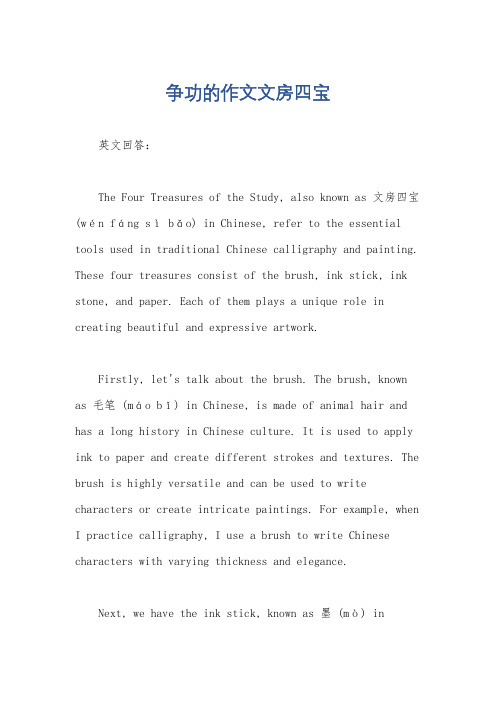 争功的作文文房四宝

英文回答：

The Four Treasures of the Study, also known as 文房四宝 (wén fáng sì bǎo) in Chinese, refer to the essential tools used in traditional Chinese calligraphy and painting. These four treasures consist of the brush, ink stick, ink stone, and paper. Each of them plays a unique role in creating beautiful and expressive artwork.

Firstly, let's talk about the brush. The brush, known as 毛笔 (máo bǐ) in Chinese, is made of animal hair and has a long history in Chinese culture. It is used to apply ink to paper and create different strokes and textures. The brush is highly versatile and can be used to write characters or create intricate paintings. For example, when I practice calligraphy, I use a brush to write Chinese characters with varying thickness and elegance.

Next, we have the ink stick, known as 墨 (mò) in